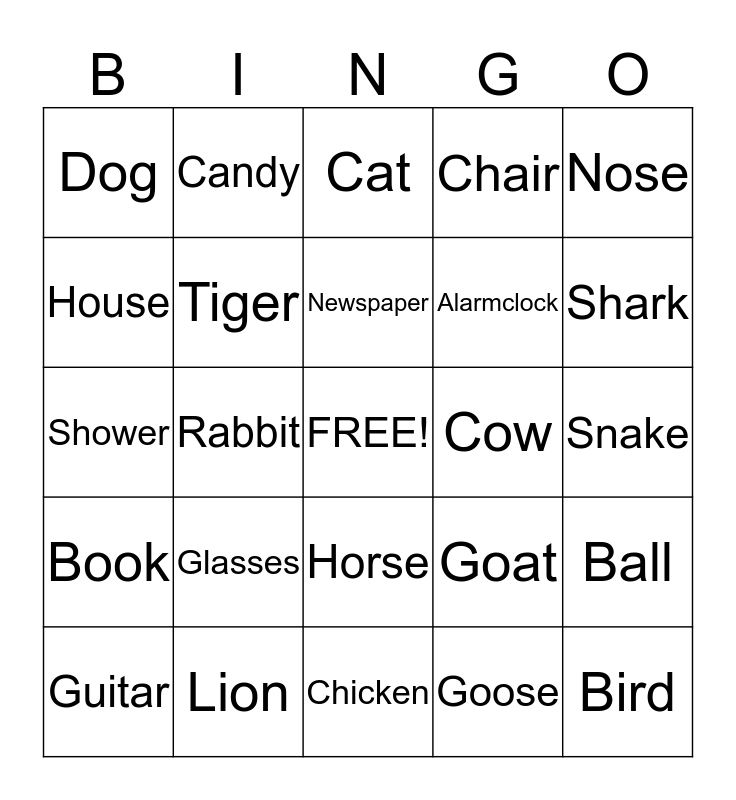 | B | I | N | G | O |
|---|---|---|---|---|
| Dog | Candy | Cat | Chair | Nose |
| House | Tiger | Newspaper | Alarmclock | Shark |
| Shower | Rabbit | FREE! | Cow | Snake |
| Book | Glasses | Horse | Goat | Ball |
| Guitar | Lion | Chicken | Goose | Bird |